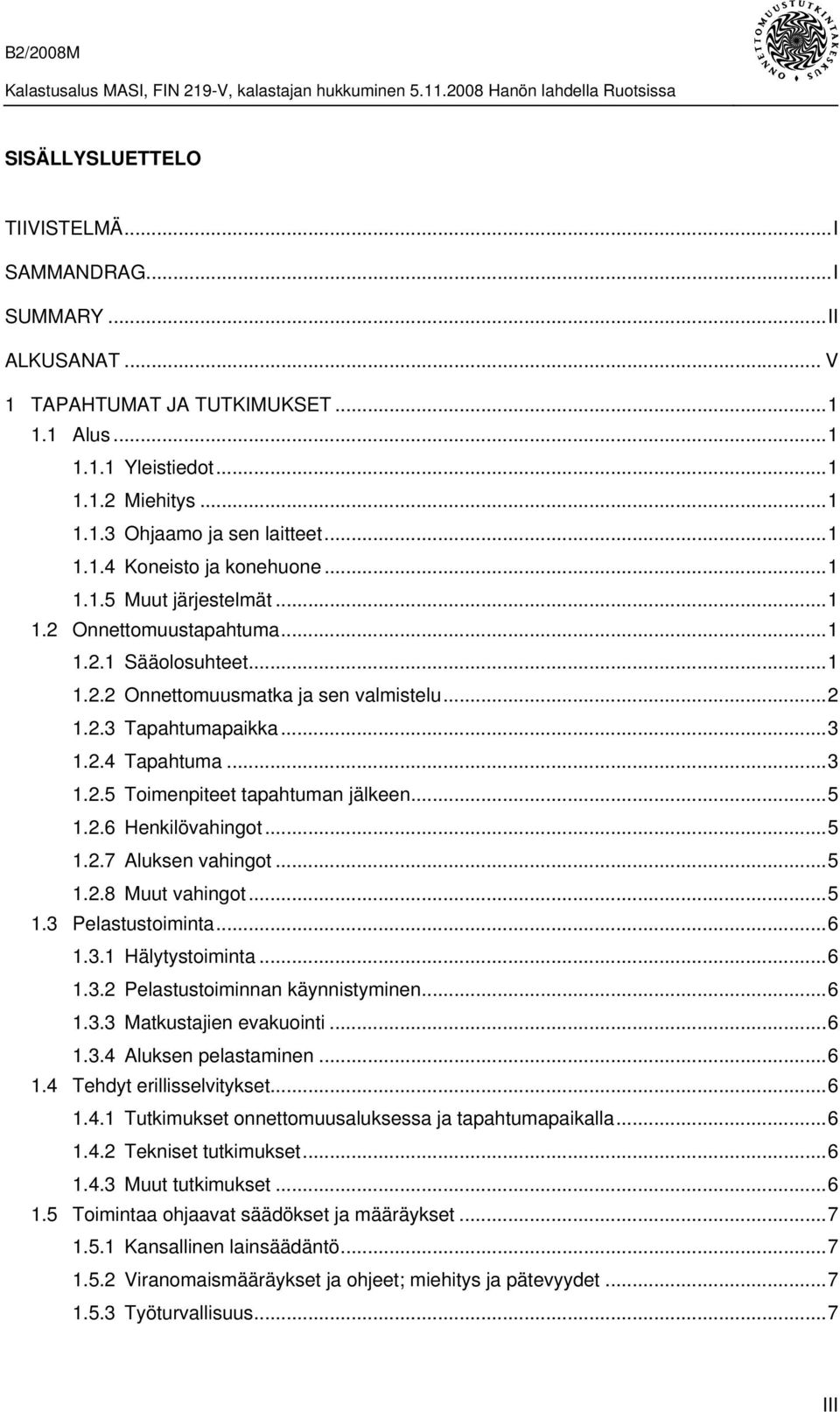 B2/2008M

Kalastusalus MASI, FIN 219-V, kalastajan hukkuminen 5.11.2008 Hanön lahdella Ruotsissa

ONNETTOMUUSTUTKINTAKESKUS

SISÄLLYSLUETTELO

TIIVISTELMÄ...I
SAMMANDRAG...I
SUMMARY...II
ALKUSANAT... V
1 TAPAHTUMAT JA TUTKIMUKSET...1
1.1 Alus...1
1.1.1 Yleistiedot...1
1.1.2 Miehitys...1
1.1.3 Ohjaamo ja sen laitteet...1
1.1.4 Koneisto ja konehuone...1
1.1.5 Muut järjestelmät...1
1.2 Onnettomuustapahtuma...1
1.2.1 Sääolosuhteet...1
1.2.2 Onnettomuusmatka ja sen valmistelu...2
1.2.3 Tapahtumapaikka...3
1.2.4 Tapahtuma...3
1.2.5 Toimenpiteet tapahtuman jälkeen...5
1.2.6 Henkilövahingot...5
1.2.7 Aluksen vahingot...5
1.2.8 Muut vahingot...5
1.3 Pelastustoiminta...6
1.3.1 Hälytystoiminta...6
1.3.2 Pelastustoiminnan käynnistyminen...6
1.3.3 Matkustajien evakuointi...6
1.3.4 Aluksen pelastaminen...6
1.4 Tehdyt erillisselvitykset...6
1.4.1 Tutkimukset onnettomuusaluksessa ja tapahtumapaikalla...6
1.4.2 Tekniset tutkimukset...6
1.4.3 Muut tutkimukset...6
1.5 Toimintaa ohjaavat säädökset ja määräykset...7
1.5.1 Kansallinen lainsäädäntö...7
1.5.2 Viranomaismääräykset ja ohjeet; miehitys ja pätevyydet...7
1.5.3 Työturvallisuus...7

III